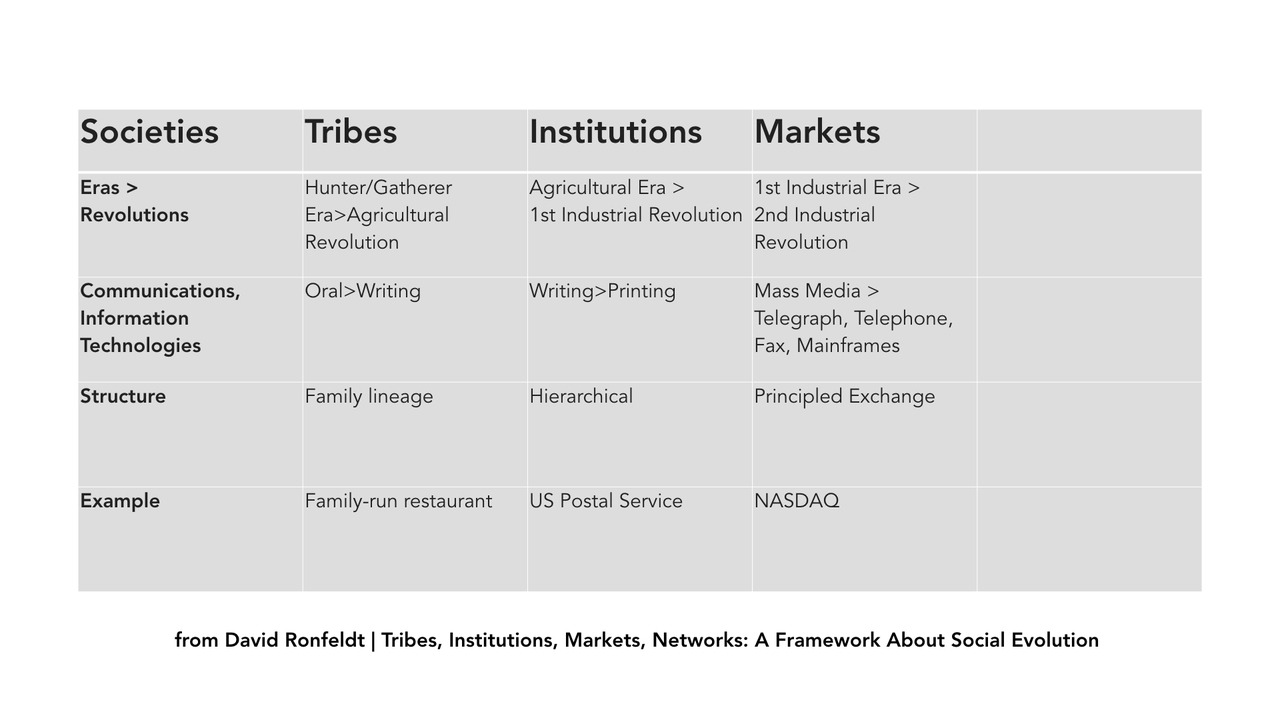 | Societies | Tribes | Institutions | Markets | |
|---|---|---|---|---|
| Eras > Revolutions | Hunter/Gatherer Era>Agricultural Revolution | Agricultural Era > 1st Industrial Revolution | 1st Industrial Era > 2nd Industrial Revolution | |
| Communications, Information Technologies | Oral>Writing | Writing>Printing | Mass Media > Telegraph, Telephone, Fax, Mainframes | |
| Structure | Family lineage | Hierarchical | Principled Exchange | |
| Example | Family-run restaurant | US Postal Service | NASDAQ | |

from David Ronfeldt | Tribes, Institutions, Markets, Networks: A Framework About Social Evolution